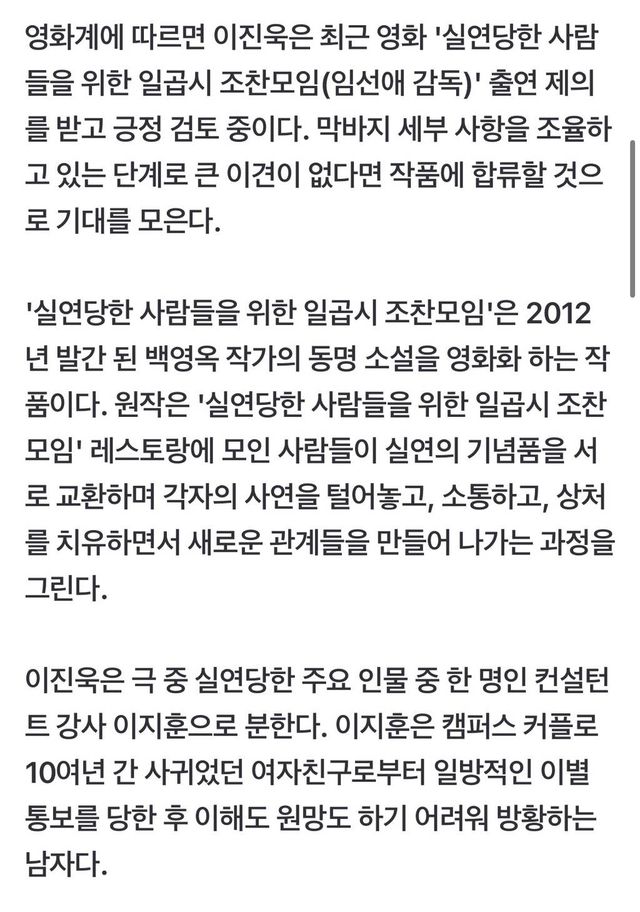 영화계에 따르면 이진욱은 최근 영화 '실연당한 사람들을 위한 일곱시 조찬모임(임선애 감독)' 출연 제의를 받고 긍정 검토 중이다. 막바지 세부 사항을 조율하고 있는 단계로 큰 이견이 없다면 작품에 합류할 것으로 기대를 모은다.

'실연당한 사람들을 위한 일곱시 조찬모임'은 2012년 발간 된 백영옥 작가의 동명 소설을 영화화 하는 작품이다. 원작은 '실연당한 사람들을 위한 일곱시 조찬모임' 레스토랑에 모인 사람들이 실연의 기념품을 서로 교환하며 각자의 사연을 털어놓고, 소통하고, 상처를 치유하면서 새로운 관계들을 만들어 나가는 과정을 그린다.

이진욱은 극 중 실연당한 주요 인물 중 한 명인 컨설턴트 강사 이지훈으로 분한다. 이지훈은 캠퍼스 커플로 10여년 간 사귀었던 여자친구로부터 일방적인 이별 통보를 당한 후 이해도 원망도 하기 어려워 방황하는 남자다.